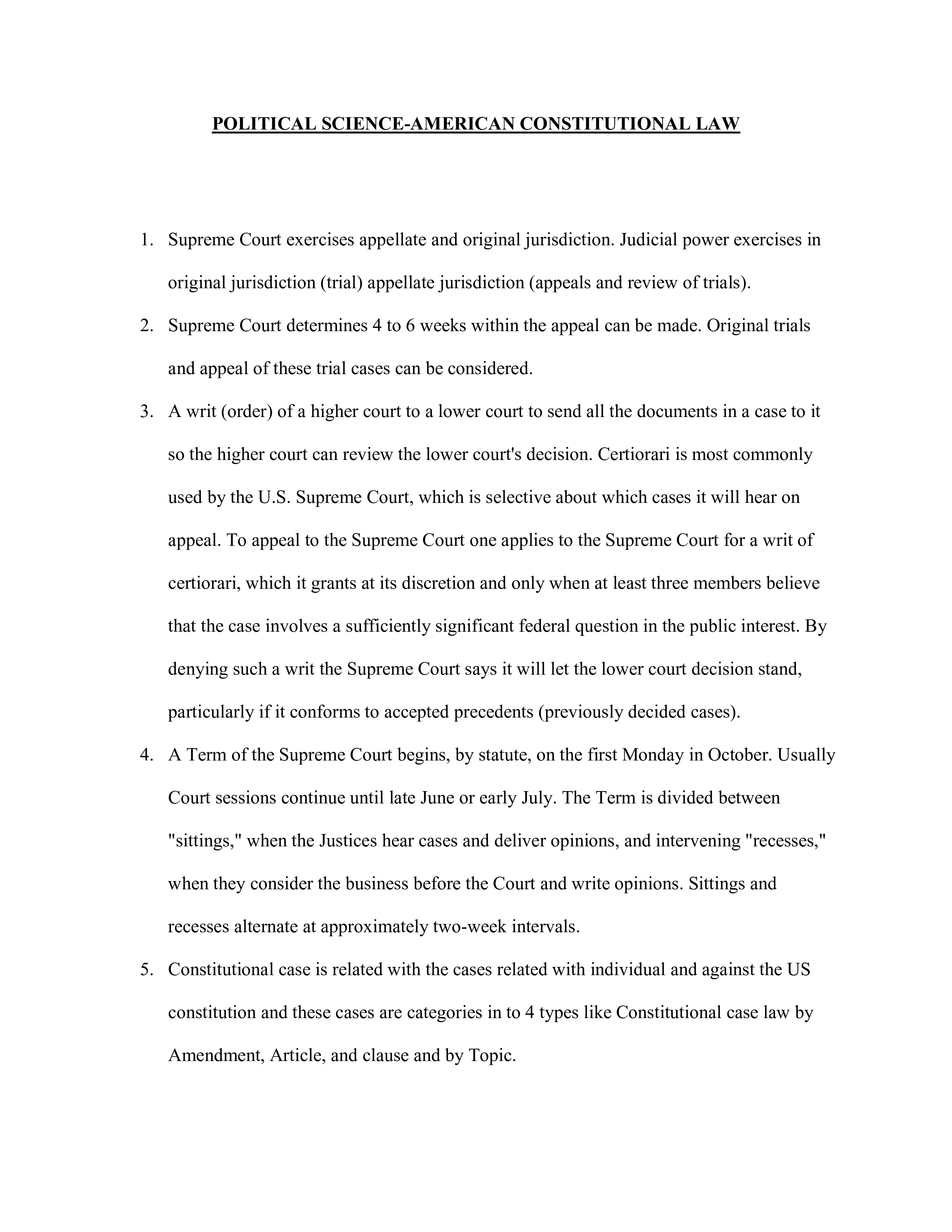 POLITICAL SCIENCE-AMERICAN CONSTITUTIONAL LAW

1. Supreme Court exercises appellate and original jurisdiction. Judicial power exercises in original jurisdiction (trial) appellate jurisdiction (appeals and review of trials).

2. Supreme Court determines 4 to 6 weeks within the appeal can be made. Original trials and appeal of these trial cases can be considered.

3. A writ (order) of a higher court to a lower court to send all the documents in a case to it so the higher court can review the lower court's decision. Certiorari is most commonly used by the U.S. Supreme Court, which is selective about which cases it will hear on appeal. To appeal to the Supreme Court one applies to the Supreme Court for a writ of certiorari, which it grants at its discretion and only when at least three members believe that the case involves a sufficiently significant federal question in the public interest. By denying such a writ the Supreme Court says it will let the lower court decision stand, particularly if it conforms to accepted precedents (previously decided cases).

4. A Term of the Supreme Court begins, by statute, on the first Monday in October. Usually Court sessions continue until late June or early July. The Term is divided between "sittings," when the Justices hear cases and deliver opinions, and intervening "recesses," when they consider the business before the Court and write opinions. Sittings and recesses alternate at approximately two-week intervals.

5. Constitutional case is related with the cases related with individual and against the US constitution and these cases are categories in to 4 types like Constitutional case law by Amendment, Article, and clause and by Topic.